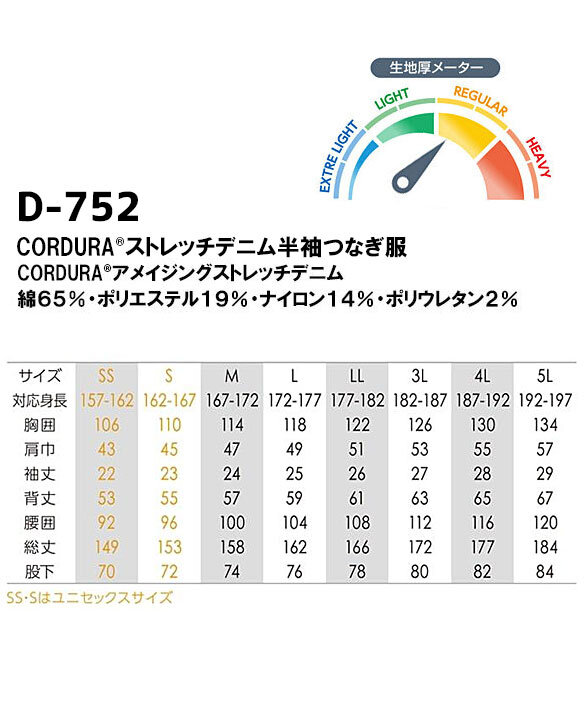 生地厚メーター

EXTRE LIGHT
LIGHT
REGULAR
HEAVY

D-752

CORDURA®ストレッチデニム半袖つなぎ服
CORDURA®アメイジングストレッチデニム
綿65%・ポリエステル19%・ナイロン14%・ポリウレタン2%

| サイズ | SS | S | M | L | LL | 3L | 4L | 5L |
|---|---|---|---|---|---|---|---|---|
| 対応身長 | 157-162 | 162-167 | 167-172 | 172-177 | 177-182 | 182-187 | 187-192 | 192-197 |
| 胸囲 | 106 | 110 | 114 | 118 | 122 | 126 | 130 | 134 |
| 肩巾 | 43 | 45 | 47 | 49 | 51 | 53 | 55 | 57 |
| 袖丈 | 22 | 23 | 24 | 25 | 26 | 27 | 28 | 29 |
| 背丈 | 53 | 55 | 57 | 59 | 61 | 63 | 65 | 67 |
| 腰囲 | 92 | 96 | 100 | 104 | 108 | 112 | 116 | 120 |
| 総丈 | 149 | 153 | 158 | 162 | 166 | 172 | 177 | 184 |
| 股下 | 70 | 72 | 74 | 76 | 78 | 80 | 82 | 84 |

SS・Sはユニセックスサイズ